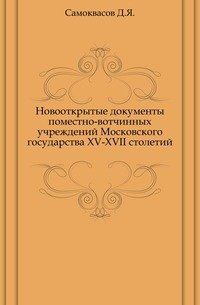 Самоквасов Д.Я.

Новооткрытые документы поместно-вотчинных учреждений Московского государства XV-XVII столетий